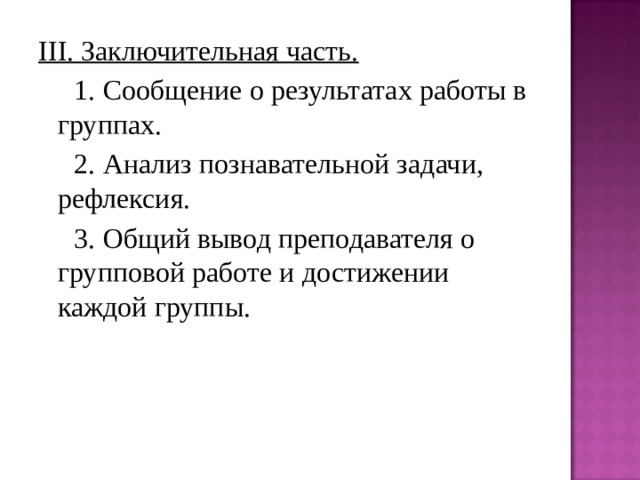 III. Заключительная часть.

1. Сообщение о результатах работы в группах.

2. Анализ познавательной задачи, рефлексия.

3. Общий вывод преподавателя о групповой работе и достижении каждой группы.